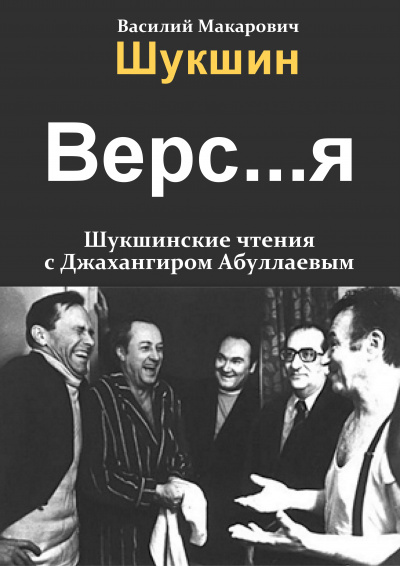 Василий Макарович
Шукшин

Верс...я

Шукшинские чтения
с Джахангиром Абуллаевым